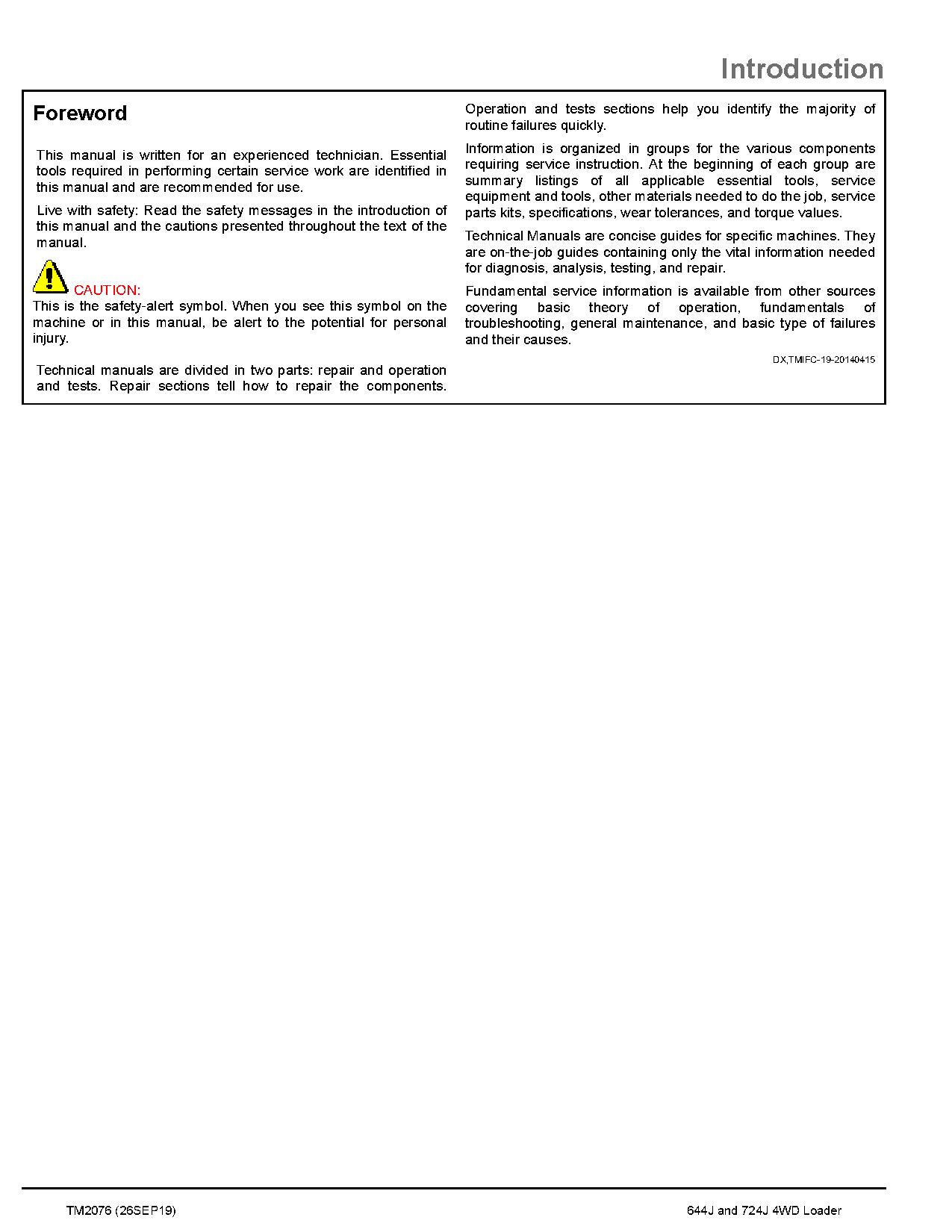 Introduction

Foreword

This manual is written for an experienced technician. Essential tools required in performing certain service work are identified in this manual and are recommended for use.

Live with safety: Read the safety messages in the introduction of this manual and the cautions presented throughout the text of the manual.

CAUTION:
This is the safety-alert symbol. When you see this symbol on the machine or in this manual, be alert to the potential for personal injury.

Technical manuals are divided in two parts: repair and operation and tests. Repair sections tell how to repair the components. Operation and tests sections help you identify the majority of routine failures quickly.

Information is organized in groups for the various components requiring service instruction. At the beginning of each group are summary listings of all applicable essential tools, service equipment and tools, other materials needed to do the job, service parts kits, specifications, wear tolerances, and torque values.

Technical Manuals are concise guides for specific machines. They are on-the-job guides containing only the vital information needed for diagnosis, analysis, testing, and repair.

Fundamental service information is available from other sources covering basic theory of operation, fundamentals of troubleshooting, general maintenance, and basic type of failures and their causes.

DX,TMIFC-19-20140415

TM2076 (26SEP19)

644J and 724J 4WD Loader